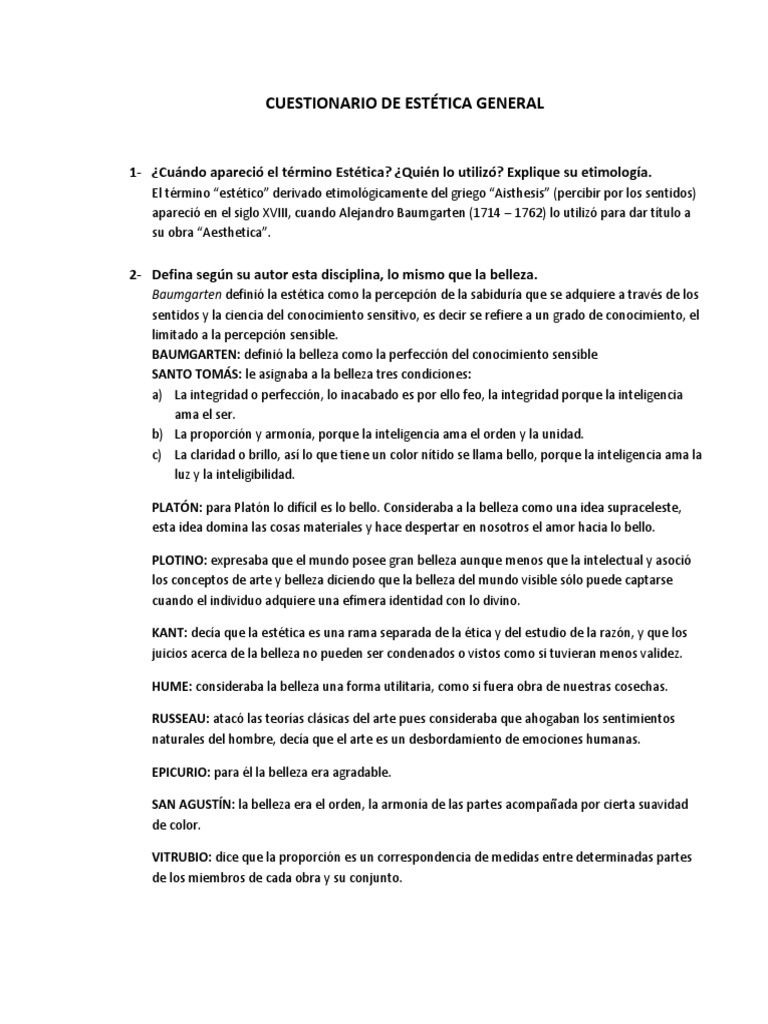 CUESTIONARIO DE ESTÉTICA GENERAL

1- ¿Cuándo apareció el término Estética? ¿Quién lo utilizó? Explique su etimología.
El término "estético" derivado etimológicamente del griego "Aisthesis" (percibir por los sentidos) apareció en el siglo XVIII, cuando Alejandro Baumgarten (1714 – 1762) lo utilizó para dar título a su obra "Aesthetica".

2- Defina según su autor esta disciplina, lo mismo que la belleza.
Baumgarten definió la estética como la percepción de la sabiduría que se adquiere a través de los sentidos y la ciencia del conocimiento sensitivo, es decir se refiere a un grado de conocimiento, el limitado a la percepción sensible.
BAUMGARTEN: definió la belleza como la perfección del conocimiento sensible
SANTO TOMÁS: le asignaba a la belleza tres condiciones:
a) La integridad o perfección, lo inacabado es por ello feo, la integridad porque la inteligencia ama el ser.
b) La proporción y armonía, porque la inteligencia ama el orden y la unidad.
c) La claridad o brillo, así lo que tiene un color nítido se llama bello, porque la inteligencia ama la luz y la inteligibilidad.

PLATÓN: para Platón lo difícil es lo bello. Consideraba a la belleza como una idea supraceleste, esta idea domina las cosas materiales y hace despertar en nosotros el amor hacia lo bello.

PLOTINO: expresaba que el mundo posee gran belleza aunque menos que la intelectual y asoció los conceptos de arte y belleza diciendo que la belleza del mundo visible sólo puede captarse cuando el individuo adquiere una efímera identidad con lo divino.

KANT: decía que la estética es una rama separada de la ética y del estudio de la razón, y que los juicios acerca de la belleza no pueden ser condenados o vistos como si tuvieran menos validez.

HUME: consideraba la belleza una forma utilitaria, como si fuera obra de nuestras cosechas.

RUSSEAU: atacó las teorías clásicas del arte pues consideraba que ahogaban los sentimientos naturales del hombre, decía que el arte es un desbordamiento de emociones humanas.

EPICURIO: para él la belleza era agradable.

SAN AGUSTÍN: la belleza era el orden, la armonía de las partes acompañada por cierta suavidad de color.

VITRUBIO: dice que la proporción es un correspondencia de medidas entre determinadas partes de los miembros de cada obra y su conjunto.